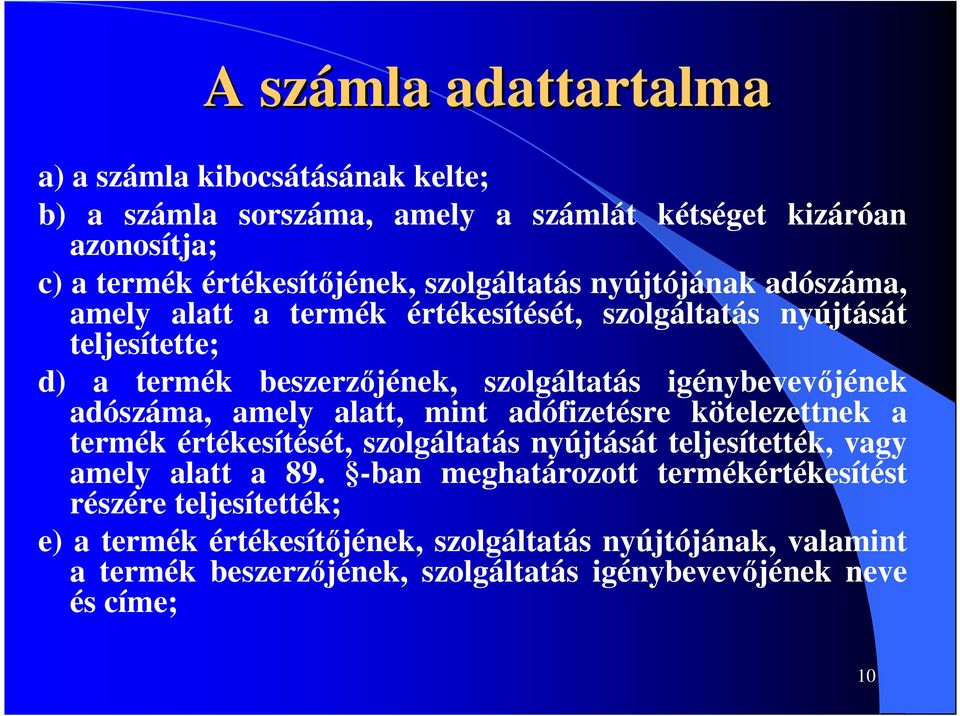 A számla adattartalma

a) a számla kibocsátásának kelte;

b) a számla sorszáma, amely a számlát kétséget kizáróan azonosítja;

c) a termék értékesítőjének, szolgáltatás nyújtójának adószáma, amely alatt a termék értékesítését, szolgáltatás nyújtását teljesítette;

d) a termék beszerzőjének, szolgáltatás igénybevevőjének adószáma, amely alatt, mint adófizetésre kötelezettnek a termék értékesítését, szolgáltatás nyújtását teljesítették, vagy amely alatt a 89. §-ban meghatározott termékértékesítést részére teljesítették;

e) a termék értékesítőjének, szolgáltatás nyújtójának, valamint a termék beszerzőjének, szolgáltatás igénybevevőjének neve és címe;

10